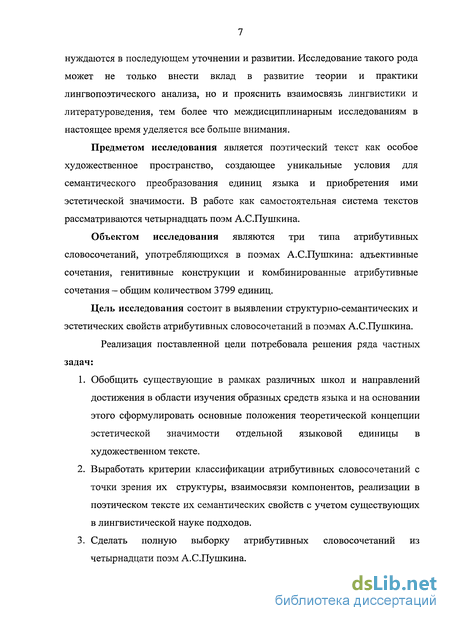 7

нуждаются в последующем уточнении и развитии. Исследование такого рода может не только внести вклад в развитие теории и практики лингвопоэтического анализа, но и прояснить взаимосвязь лингвистики и литературоведения, тем более что междисциплинарным исследованиям в настоящее время уделяется все больше внимания.

Предметом исследования является поэтический текст как особое художественное пространство, создающее уникальные условия для семантического преобразования единиц языка и приобретения ими эстетической значимости. В работе как самостоятельная система текстов рассматриваются четырнадцать поэм А.С.Пушкина.

Объектом исследования являются три типа атрибутивных словосочетаний, употребляющихся в поэмах А.С.Пушкина: адъективные сочетания, генитивные конструкции и комбинированные атрибутивные сочетания – общим количеством 3799 единиц.

Цель исследования состоит в выявлении структурно-семантических и эстетических свойств атрибутивных словосочетаний в поэмах А.С.Пушкина.

Реализация поставленной цели потребовала решения ряда частных задач:

1. Обобщить существующие в рамках различных школ и направлений достижения в области изучения образных средств языка и на основании этого сформулировать основные положения теоретической концепции эстетической значимости отдельной языковой единицы в художественном тексте.
2. Выработать критерии классификации атрибутивных словосочетаний с точки зрения их структуры, взаимосвязи компонентов, реализации в поэтическом тексте их семантических свойств с учетом существующих в лингвистической науке подходов.
3. Сделать полную выборку атрибутивных словосочетаний из четырнадцати поэм А.С.Пушкина.

dsLib.net
библиотека диссертаций